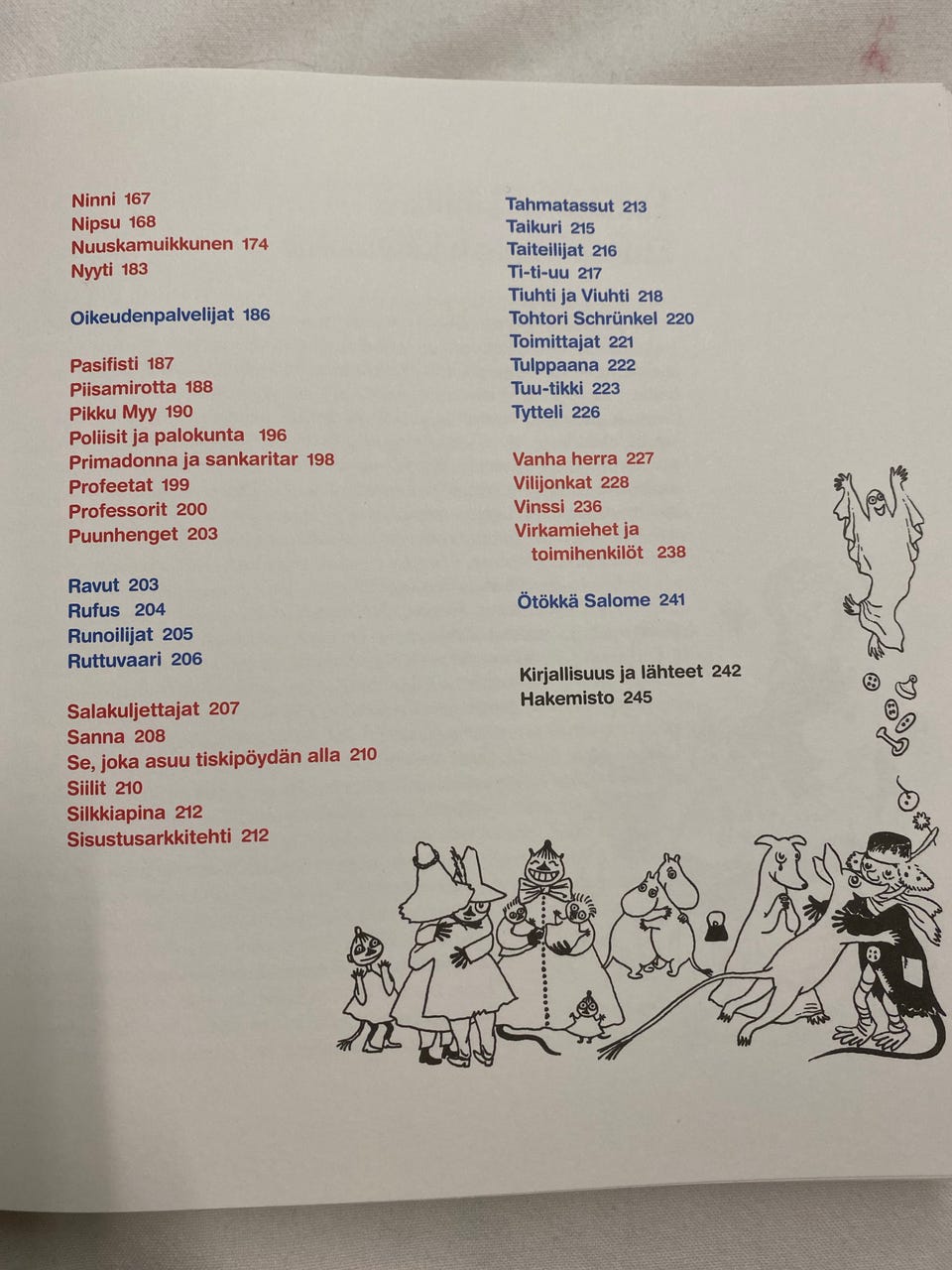 Ninni 167
Nipsu 168
Nuuskamuikkunen 174
Nyyti 183

Oikeudenpalvelijat 186

Pasifisti 187
Piisamirotta 188
Pikku Myy 190
Poliisit ja palokunta 196
Primadonna ja sankaritar 198
Profeetat 199
Professorit 200
Puunhenget 203

Ravut 203
Rufus 204
Runoilijat 205
Ruttuvaari 206

Salakuljettajat 207
Sanna 208
Se, joka asuu tiskipöydän alla 210
Siilit 210
Silkkiapina 212
Sisustusarkkitehti 212

Tahmatassut 213
Taikuri 215
Taiteilijat 216
Ti-ti-uu 217
Tiuhti ja Viuhti 218
Tohtori Schrünkel 220
Toimittajat 221
Tulppaana 222
Tuu-tikki 223
Tytteli 226

Vanha herra 227
Vilijonkat 228
Vinssi 236
Virkamiehet ja toimihenkilöt 238

Ötökkä Salome 241

Kirjallisuus ja lähteet 242
Hakemisto 245